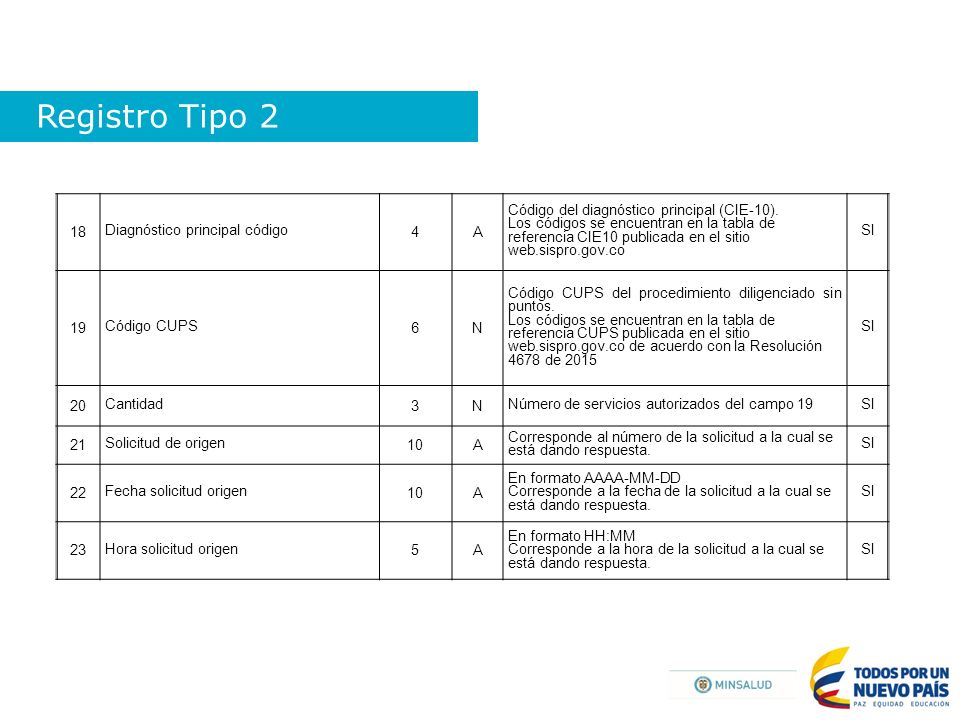 Registro Tipo 2

| 18 | Diagnóstico principal código | 4 | A | Código del diagnóstico principal (CIE-10). Los códigos se encuentran en la tabla de referencia CIE10 publicada en el sitio web.sispro.gov.co | SI |
|---|---|---|---|---|---|
| 19 | Código CUPS | 6 | N | Código CUPS del procedimiento diligenciado sin puntos. Los códigos se encuentran en la tabla de referencia CUPS publicada en el sitio web.sispro.gov.co de acuerdo con la Resolución 4678 de 2015 | SI |
| 20 | Cantidad | 3 | N | Número de servicios autorizados del campo 19 | SI |
| 21 | Solicitud de origen | 10 | A | Corresponde al número de la solicitud a la cual se está dando respuesta. | SI |
| 22 | Fecha solicitud origen | 10 | A | En formato AAAA-MM-DD Corresponde a la fecha de la solicitud a la cual se está dando respuesta. | SI |
| 23 | Hora solicitud origen | 5 | A | En formato HH:MM Corresponde a la hora de la solicitud a la cual se está dando respuesta. | SI |

MINSALUD

TODOS POR UN NUEVO PAÍS
PAZ EQUIDAD EDUCACIÓN